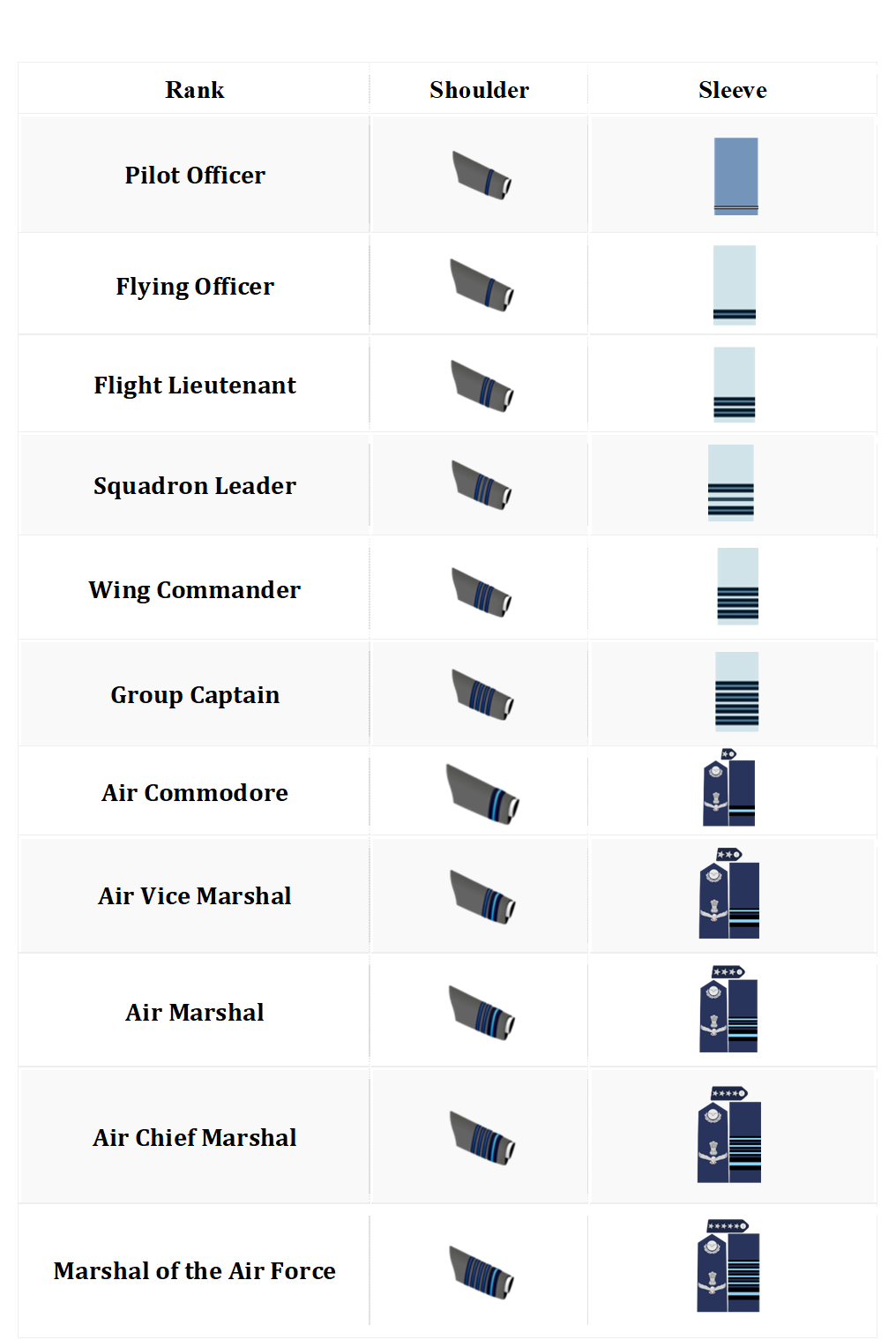 | Rank | Shoulder | Sleeve |
|---|---|---|
| Pilot Officer | | |
| Flying Officer | | |
| Flight Lieutenant | | |
| Squadron Leader | | |
| Wing Commander | | |
| Group Captain | | |
| Air Commodore | | |
| Air Vice Marshal | | |
| Air Marshal | | |
| Air Chief Marshal | | |
| Marshal of the Air Force | | |